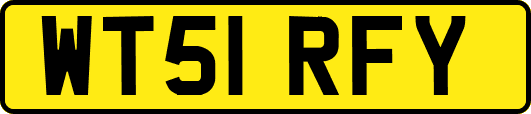 WT51 RFY